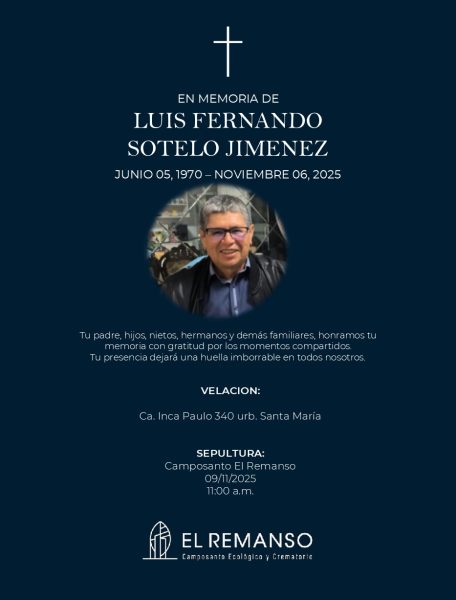 EN MEMORIA DE
LUIS FERNANDO
SOTELO JIMENEZ

JUNIO 05, 1970 – NOVIEMBRE 06, 2025

Tu padre, hijos, nietos, hermanos y demás familiares, honramos tu memoria con gratitud por los momentos compartidos.
Tu presencia dejará una huella imborrable en todos nosotros.

VELACION:

Ca. Inca Paulo 340 urb. Santa María

SEPULTURA:
Camposanto El Remanso
09/11/2025
11:00 a.m.

EL REMANSO
Camposanto Ecológico y Crematorio